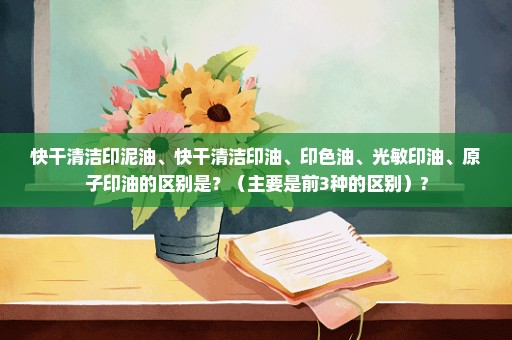 快干清洁印泥油、快干清洁印油、印色油、光敏印油、原子印油的区别是？（主要是前3种的区别）？